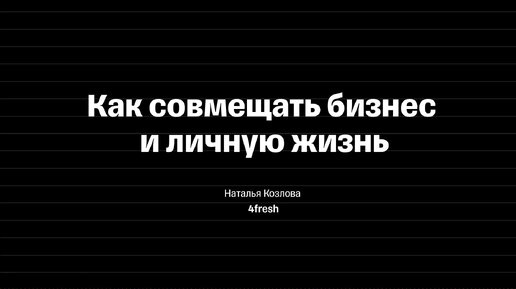 Как совмещать бизнес и личную жизнь

Наталья Козлова
4fresh